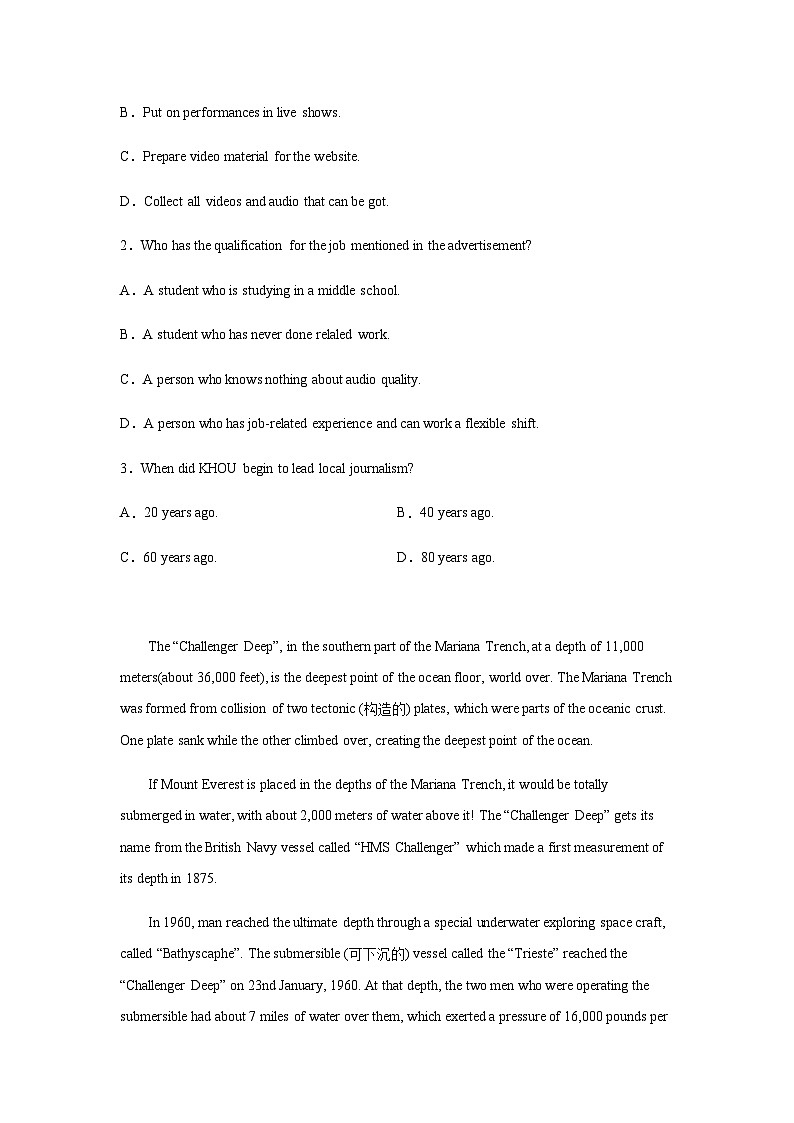 B．Put on performances in live shows.

C．Prepare video material for the website.

D．Collect all videos and audio that can be got.

2．Who has the qualification for the job mentioned in the advertisement?

A．A student who is studying in a middle school.

B．A student who has never done relaled work.

C．A person who knows nothing about audio quality.

D．A person who has job-related experience and can work a flexible shift.

3．When did KHOU begin to lead local journalism?

A．20 years ago.

B．40 years ago.

C．60 years ago.

D．80 years ago.

The “Challenger Deep”, in the southern part of the Mariana Trench, at a depth of 11,000 meters(about 36,000 feet), is the deepest point of the ocean floor, world over. The Mariana Trench was formed from collision of two tectonic (构造的) plates, which were parts of the oceanic crust. One plate sank while the other climbed over, creating the deepest point of the ocean.

If Mount Everest is placed in the depths of the Mariana Trench, it would be totally submerged in water, with about 2,000 meters of water above it! The “Challenger Deep” gets its name from the British Navy vessel called “HMS Challenger” which made a first measurement of its depth in 1875.

In 1960, man reached the ultimate depth through a special underwater exploring space craft, called “Bathyscaphe”. The submersible (可下沉的) vessel called the “Trieste” reached the “Challenger Deep” on 23nd January, 1960. At that depth, the two men who were operating the submersible had about 7 miles of water over them, which exerted a pressure of 16,000 pounds per